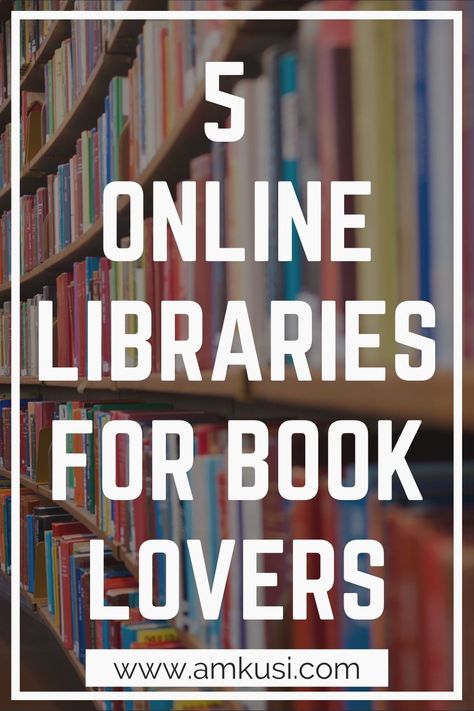 5
ONLINE
LIBRARIES
FOR BOOK
LOVERS

www.amkusi.com